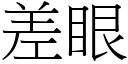 差眼